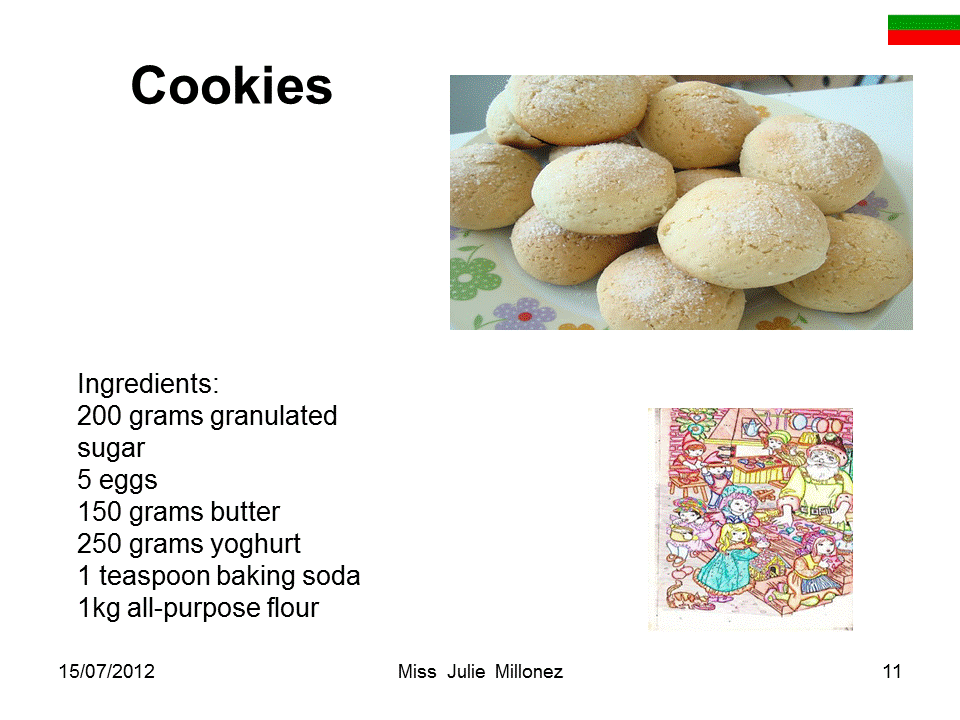 Cookies

Ingredients:
200 grams granulated sugar
5 eggs
150 grams butter
250 grams yoghurt
1 teaspoon baking soda
1kg all-purpose flour

15/07/2012

Miss Julie Millonez

11